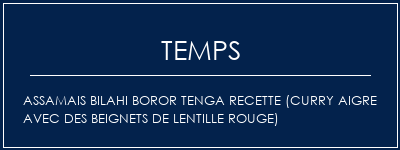 TEMPS

ASSAMAIS BILAHI BOROR TENGA RECETTE (CURRY AIGRE AVEC DES BEIGNETS DE LENTILLE ROUGE)